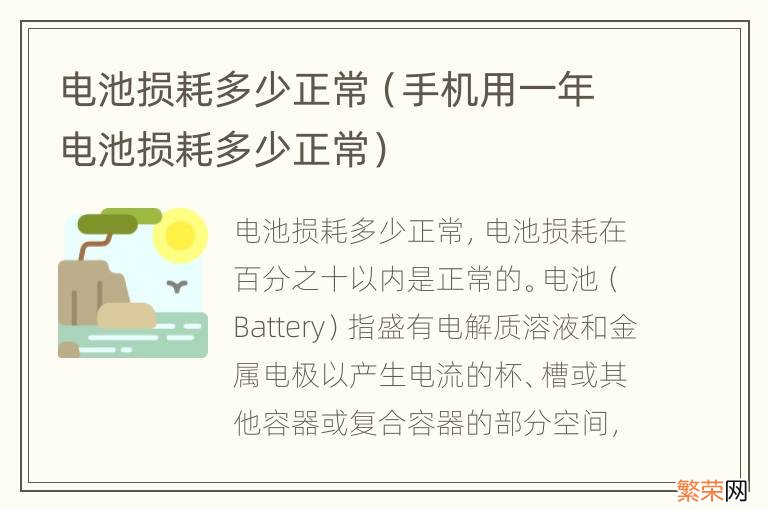 电池损耗多少正常（手机用一年电池损耗多少正常）

电池损耗多少正常，电池损耗在百分之十以内是正常的。电池（Battery）指盛有电解质溶液和金属电极以产生电流的杯、槽或其他容器或复合容器的部分空间，

繁荣网